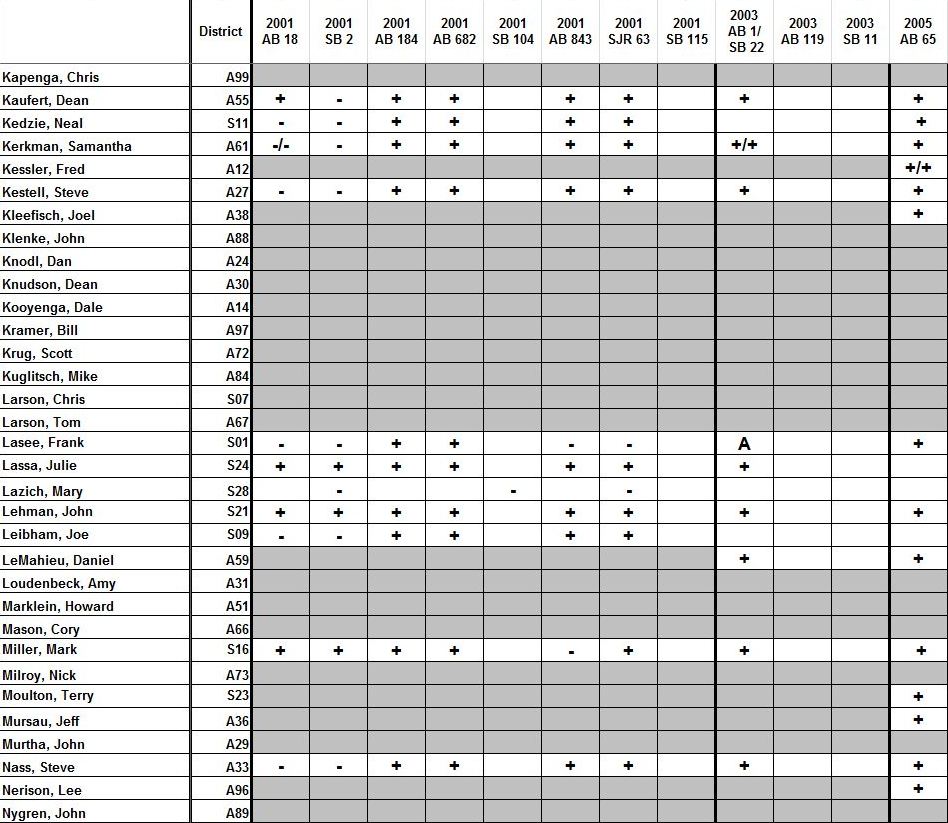 | | District | 2001 AB 18 | 2001 SB 2 | 2001 AB 184 | 2001 AB 682 | 2001 SB 104 | 2001 AB 843 | 2001 SJR 63 | 2001 SB 115 | 2003 AB 1/ SB 22 | 2003 AB 119 | 2003 SB 11 | 2005 AB 65 |
|---|---|---|---|---|---|---|---|---|---|---|---|---|---|
| Kapenga, Chris | A99 | | | | | | | | | | | | |
| Kaufert, Dean | A55 | + | - | + | + | | + | + | | + | | | + |
| Kedzie, Neal | S11 | - | - | + | + | | + | + | | | | | + |
| Kerkman, Samantha | A61 | -/- | - | + | + | | + | + | | +/+ | | | + |
| Kessler, Fred | A12 | | | | | | | | | | | | +/+ |
| Kestell, Steve | A27 | - | - | + | + | | + | + | | + | | | + |
| Kleefisch, Joel | A38 | | | | | | | | | | | | + |
| Klenke, John | A88 | | | | | | | | | | | | |
| Knodl, Dan | A24 | | | | | | | | | | | | |
| Knudson, Dean | A30 | | | | | | | | | | | | |
| Kooyenga, Dale | A14 | | | | | | | | | | | | |
| Kramer, Bill | A97 | | | | | | | | | | | | |
| Krug, Scott | A72 | | | | | | | | | | | | |
| Kuglitsch, Mike | A84 | | | | | | | | | | | | |
| Larson, Chris | S07 | | | | | | | | | | | | |
| Larson, Tom | A67 | | | | | | | | | | | | |
| Lasee, Frank | S01 | - | - | + | + | | - | - | | A | | | + |
| Lassa, Julie | S24 | + | + | + | + | | + | + | | + | | | |
| Lazich, Mary | S28 | | - | | | - | | - | | | | | |
| Lehman, John | S21 | + | + | + | + | | + | + | | + | | | + |
| Leibham, Joe | S09 | - | - | + | + | | + | + | | | | | |
| LeMahieu, Daniel | A59 | | | | | | | | | + | | | + |
| Loudenbeck, Amy | A31 | | | | | | | | | | | | |
| Marklein, Howard | A51 | | | | | | | | | | | | |
| Mason, Cory | A66 | | | | | | | | | | | | |
| Miller, Mark | S16 | + | + | + | + | | - | + | | + | | | + |
| Milroy, Nick | A73 | | | | | | | | | | | | |
| Moulton, Terry | S23 | | | | | | | | | | | | + |
| Mursau, Jeff | A36 | | | | | | | | | | | | + |
| Murtha, John | A29 | | | | | | | | | | | | |
| Nass, Steve | A33 | - | - | + | + | | + | + | | + | | | + |
| Nerison, Lee | A96 | | | | | | | | | | | | + |
| Nygren, John | A89 | | | | | | | | | | | | |